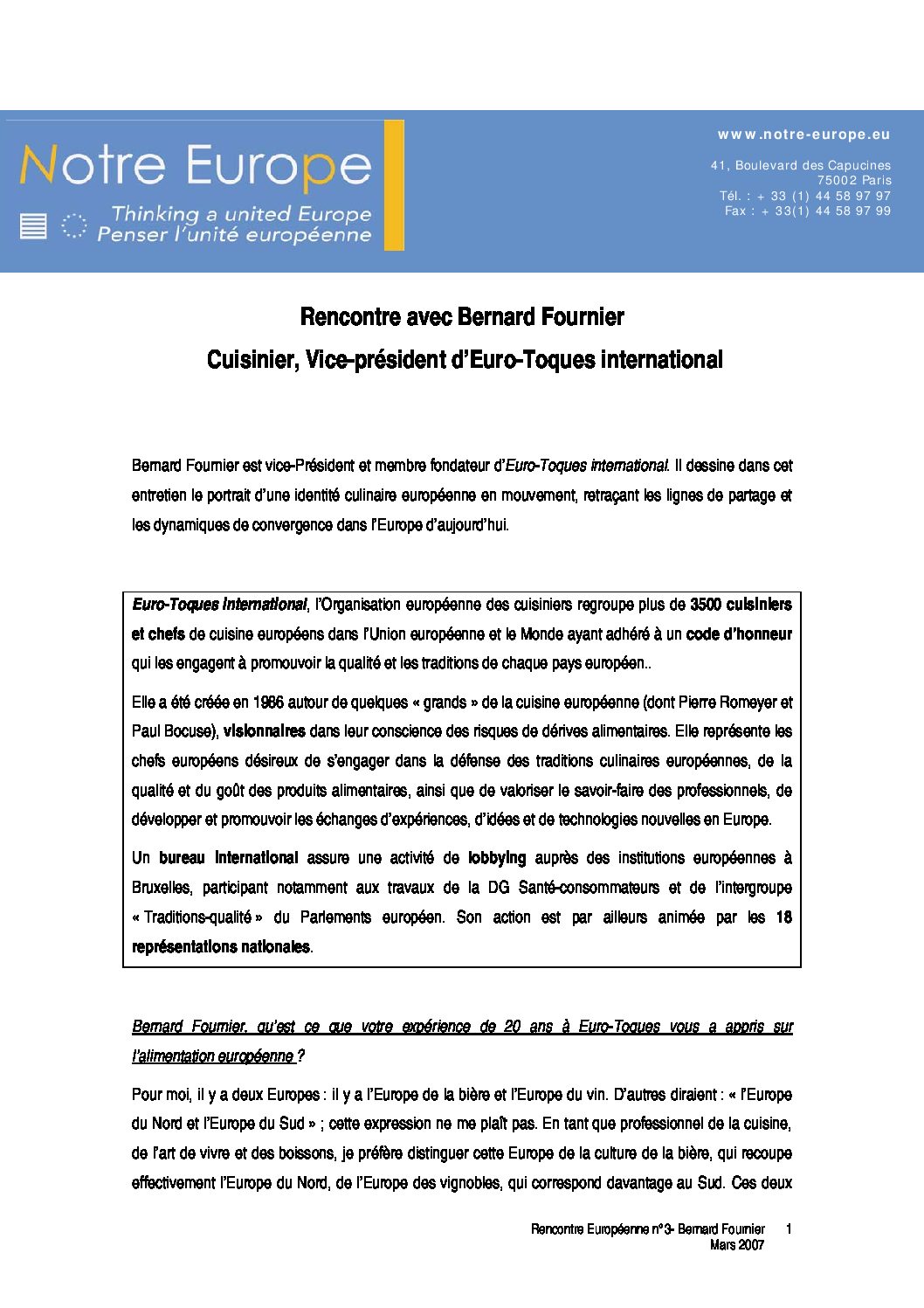 Notre Europe
Thinking a united Europe
Penser l'unité européenne

www.notre-europe.eu

41, Boulevard des Capucines
75002 Paris
Tél. : + 33 (1) 44 58 97 97
Fax : + 33(1) 44 58 97 99

Rencontre avec Bernard Fournier

Cuisinier, Vice-président d'Euro-Toques international

Bernard Fournier est vice-Président et membre fondateur d'Euro-Toques international. Il dessine dans cet entretien le portrait d'une identité culinaire européenne en mouvement, retraçant les lignes de partage et les dynamiques de convergence dans l'Europe d'aujourd'hui.

Euro-Toques International, l'Organisation européenne des cuisiniers regroupe plus de 3500 cuisiniers et chefs de cuisine européens dans l'Union européenne et le Monde ayant adhéré à un code d'honneur qui les engagent à promouvoir la qualité et les traditions de chaque pays européen..

Elle a été créée en 1986 autour de quelques « grands » de la cuisine européenne (dont Pierre Romeyer et Paul Bocuse), visionnaires dans leur conscience des risques de dérives alimentaires. Elle représente les chefs européens désireux de s'engager dans la défense des traditions culinaires européennes, de la qualité et du goût des produits alimentaires, ainsi que de valoriser le savoir-faire des professionnels, de développer et promouvoir les échanges d'expériences, d'idées et de technologies nouvelles en Europe.

Un bureau international assure une activité de lobbying auprès des institutions européennes à Bruxelles, participant notamment aux travaux de la DG Santé-consommateurs et de l'intergroupe « Traditions-qualité » du Parlements européen. Son action est par ailleurs animée par les 18 représentations nationales.

Bernard Fournier, qu'est ce que votre expérience de 20 ans à Euro-Toques vous a appris sur l'alimentation européenne ?

Pour moi, il y a deux Europes : il y a l'Europe de la bière et l'Europe du vin. D'autres diraient : « l'Europe du Nord et l'Europe du Sud » ; cette expression ne me plaît pas. En tant que professionnel de la cuisine, de l'art de vivre et des boissons, je préfère distinguer cette Europe de la culture de la bière, qui recoupe effectivement l'Europe du Nord, de l'Europe des vignobles, qui correspond davantage au Sud. Ces deux

Rencontre Européenne n°3- Bernard Fournier 1
Mars 2007